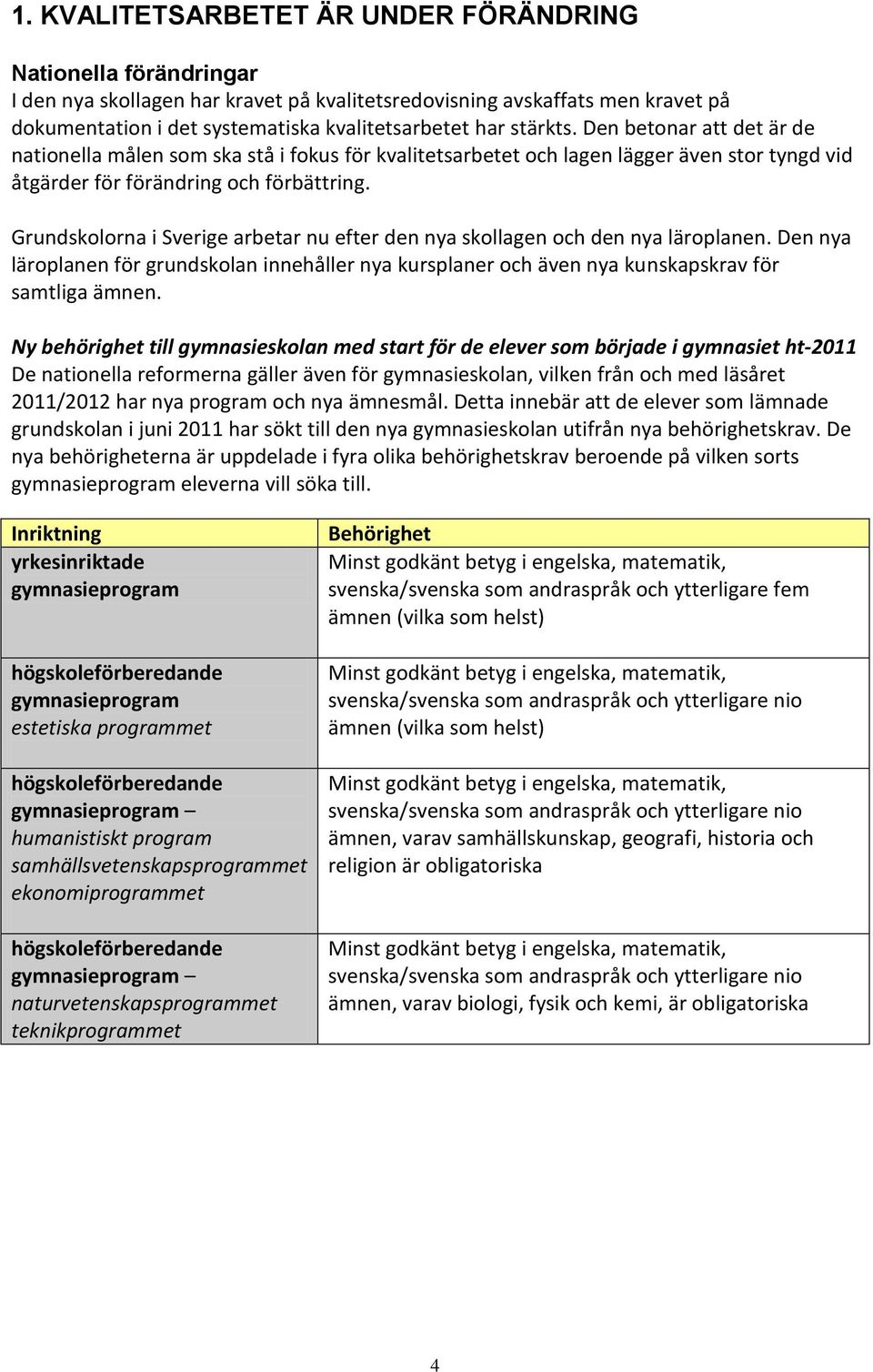 1. KVALITETSARBETET ÄR UNDER FÖRÄNDRING

Nationella förändringar
I den nya skollagen har kravet på kvalitetsredovisning avskaffats men kravet på dokumentation i det systematiska kvalitetsarbetet har stärkts. Den betonar att det är de nationella målen som ska stå i fokus för kvalitetsarbetet och lagen lägger även stor tyngd vid åtgärder för förändring och förbättring.

Grundskolorna i Sverige arbetar nu efter den nya skollagen och den nya läroplanen. Den nya läroplanen för grundskolan innehåller nya kursplaner och även nya kunskapskrav för samtliga ämnen.

Ny behörighet till gymnasieskolan med start för de elever som började i gymnasiet ht-2011
De nationella reformerna gäller även för gymnasieskolan, vilken från och med läsåret 2011/2012 har nya program och nya ämnesmål. Detta innebär att de elever som lämnade grundskolan i juni 2011 har sökt till den nya gymnasieskolan utifrån nya behörighetskrav. De nya behörigheterna är uppdelade i fyra olika behörighetskrav beroende på vilken sorts gymnasieprogram eleverna vill söka till.

| Inriktning | Behörighet |
|---|---|
| yrkesinriktade gymnasieprogram | Minst godkänt betyg i engelska, matematik, svenska/svenska som andraspråk och ytterligare fem ämnen (vilka som helst) |
| högskoleförberedande gymnasieprogram estetiska programmet | Minst godkänt betyg i engelska, matematik, svenska/svenska som andraspråk och ytterligare nio ämnen (vilka som helst) |
| högskoleförberedande gymnasieprogram – humanistiskt program samhällsvetenskapsprogrammet ekonomiprogrammet | Minst godkänt betyg i engelska, matematik, svenska/svenska som andraspråk och ytterligare nio ämnen, varav samhällskunskap, geografi, historia och religion är obligatoriska |
| högskoleförberedande gymnasieprogram – naturvetenskapsprogrammet teknikprogrammet | Minst godkänt betyg i engelska, matematik, svenska/svenska som andraspråk och ytterligare nio ämnen, varav biologi, fysik och kemi, är obligatoriska |

4